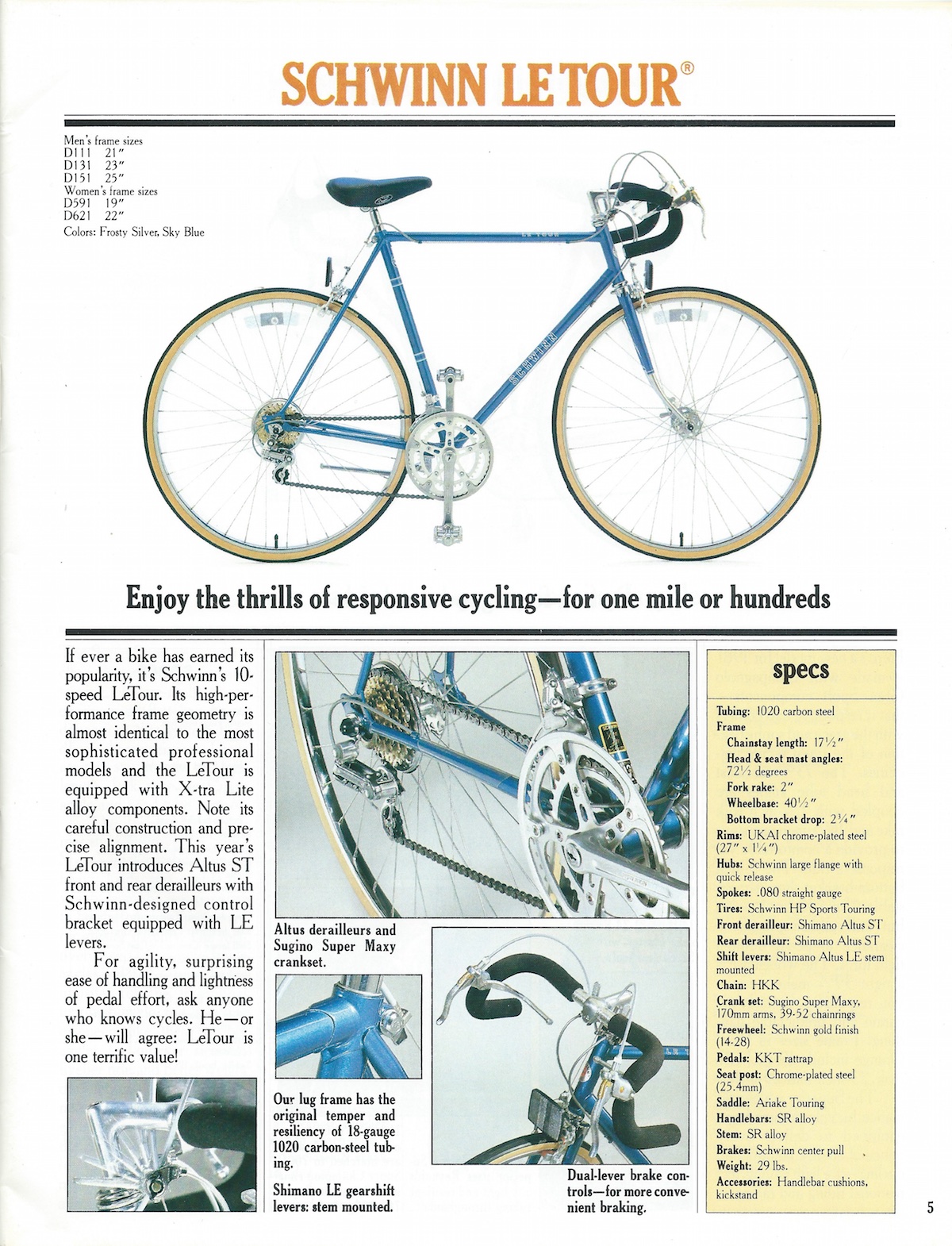 SCHWINN LE TOUR®

Men's frame sizes
D111 21"
D131 23"
D151 25"
Women's frame sizes
D591 19"
D621 22"
Colors: Frosty Silver, Sky Blue

Enjoy the thrills of responsive cycling—for one mile or hundreds

If ever a bike has earned its popularity, it's Schwinn's 10-speed LeTour. Its high-performance frame geometry is almost identical to the most sophisticated professional models and the LeTour is equipped with X-tra Lite alloy components. Note its careful construction and precise alignment. This year's LeTour introduces Altus ST front and rear derailleurs with Schwinn-designed control bracket equipped with LE levers.

For agility, surprising ease of handling and lightness of pedal effort, ask anyone who knows cycles. He—or she—will agree: LeTour is one terrific value!

Altus derailleurs and Sugino Super Maxy crankset.

Our lug frame has the original temper and resiliency of 18-gauge 1020 carbon-steel tubing.

Shimano LE gearshift levers: stem mounted.

Dual-lever brake controls—for more convenient braking.

specs

Tubing: 1020 carbon steel
Frame
Chainstay length: $17\frac{1}{2}$"
Head & seat mast angles: $72\frac{1}{2}$ degrees
Fork rake: 2"
Wheelbase: $40\frac{1}{2}$"
Bottom bracket drop: $2\frac{3}{4}$"
Rims: UKAI chrome-plated steel (27" x $1\frac{1}{4}$")
Hubs: Schwinn large flange with quick release
Spokes: .080 straight gauge
Tires: Schwinn HP Sports Touring
Front derailleur: Shimano Altus ST
Rear derailleur: Shimano Altus ST
Shift levers: Shimano Altus LE stem mounted
Chain: HKK
Crank set: Sugino Super Maxy, 170mm arms, 39-52 chainrings
Freewheel: Schwinn gold finish (14-28)
Pedals: KKT rattrap
Seat post: Chrome-plated steel (25.4mm)
Saddle: Ariake Touring
Handlebars: SR alloy
Stem: SR alloy
Brakes: Schwinn center pull
Weight: 29 lbs.
Accessories: Handlebar cushions, kickstand

5